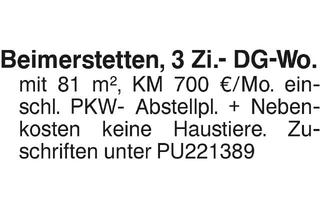 Beimerstetten, 3 Zi.- DG-Wo.
mit 81 m², KM 700 €/Mo. einschl. PKW- Abstellpl. + Nebenkosten keine Haustiere. Zuschriften unter PU221389